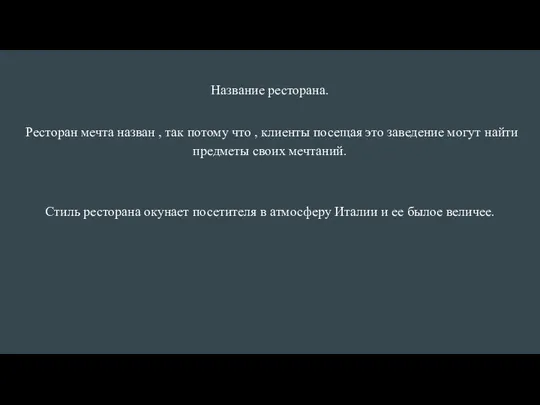 Название ресторана.

Ресторан мечта назван , так потому что , клиенты посещая это заведение могут найти предметы своих мечтаний.

Стиль ресторана окунает посетителя в атмосферу Италии и ее былое величее.